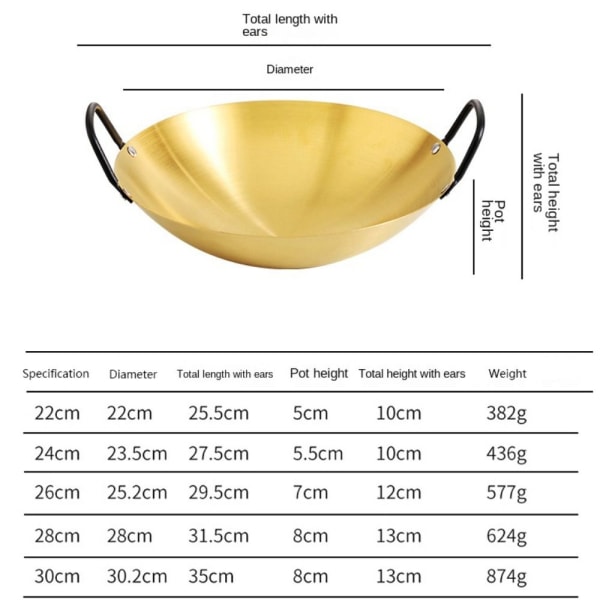 Total length with ears

Diameter

Pot height

Total height with ears

| Specification | Diameter | Total length with ears | Pot height | Total height with ears | Weight |
|---|---|---|---|---|---|
| 22cm | 22cm | 25.5cm | 5cm | 10cm | 382g |
| 24cm | 23.5cm | 27.5cm | 5.5cm | 10cm | 436g |
| 26cm | 25.2cm | 29.5cm | 7cm | 12cm | 577g |
| 28cm | 28cm | 31.5cm | 8cm | 13cm | 624g |
| 30cm | 30.2cm | 35cm | 8cm | 13cm | 874g |